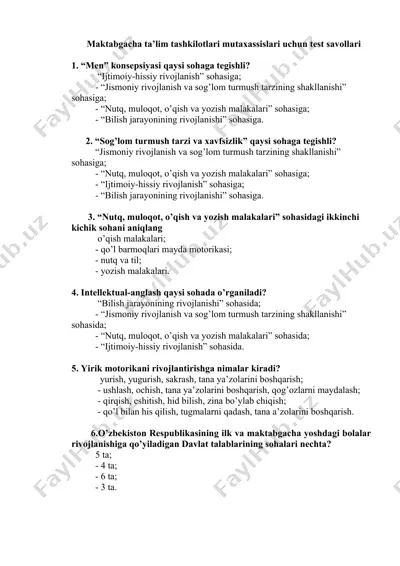 Maktabgacha ta'lim tashkilotlari mutaxassislari uchun test savollari

1. "Men" konsepsiyasi qaysi sohaga tegishli?
"Ijtimoiy-hissiy rivojlanish" sohasiga;
- "Jismoniy rivojlanish va sog'lom turmush tarzining shakllanishi" sohasiga;
- "Nutq, muloqot, o'qish va yozish malakalari" sohasiga;
- "Bilish jarayonining rivojlanishi" sohasiga.

2. "Sog'lom turmush tarzi va xavfsizlik" qaysi sohaga tegishli?
"Jismoniy rivojlanish va sog'lom turmush tarzining shakllanishi" sohasiga;
- "Nutq, muloqot, o'qish va yozish malakalari" sohasiga;
- "Ijtimoiy-hissiy rivojlanish" sohasiga;
- "Bilish jarayonining rivojlanishi" sohasiga.

3. "Nutq, muloqot, o'qish va yozish malakalari" sohasidagi ikkinchi kichik sohani aniqlang
o'qish malakalari;
- qo'l barmoqlari mayda motorikasi;
- nutq va til;
- yozish malakalari.

4. Intellektual-anglash qaysi sohada o'rganiladi?
"Bilish jarayonining rivojlanishi" sohasida;
- "Jismoniy rivojlanish va sog'lom turmush tarzining shakllanishi" sohasida;
- "Nutq, muloqot, o'qish va yozish malakalari" sohasida;
- "Ijtimoiy-hissiy rivojlanish" sohasida.

5. Yirik motorikani rivojlantirishga nimalar kiradi?
yurish, yugurish, sakrash, tana ya'zolarini boshqarish;
- ushlash, ochish, tana ya'zolarini boshqarish, qog'ozlarni maydalash;
- qirqish, eshitish, hid bilish, zina bo'ylab chiqish;
- qo'l bilan his qilish, tugmalarni qadash, tana a'zolarini boshqarish.

6.O'zbekiston Respublikasining ilk va maktabgacha yoshdagi bolalar rivojlanishiga qo'yiladigan Davlat talablarining sohalari nechta?
5 ta;
- 4 ta;
- 6 ta;
- 3 ta.

FaylHub.uz